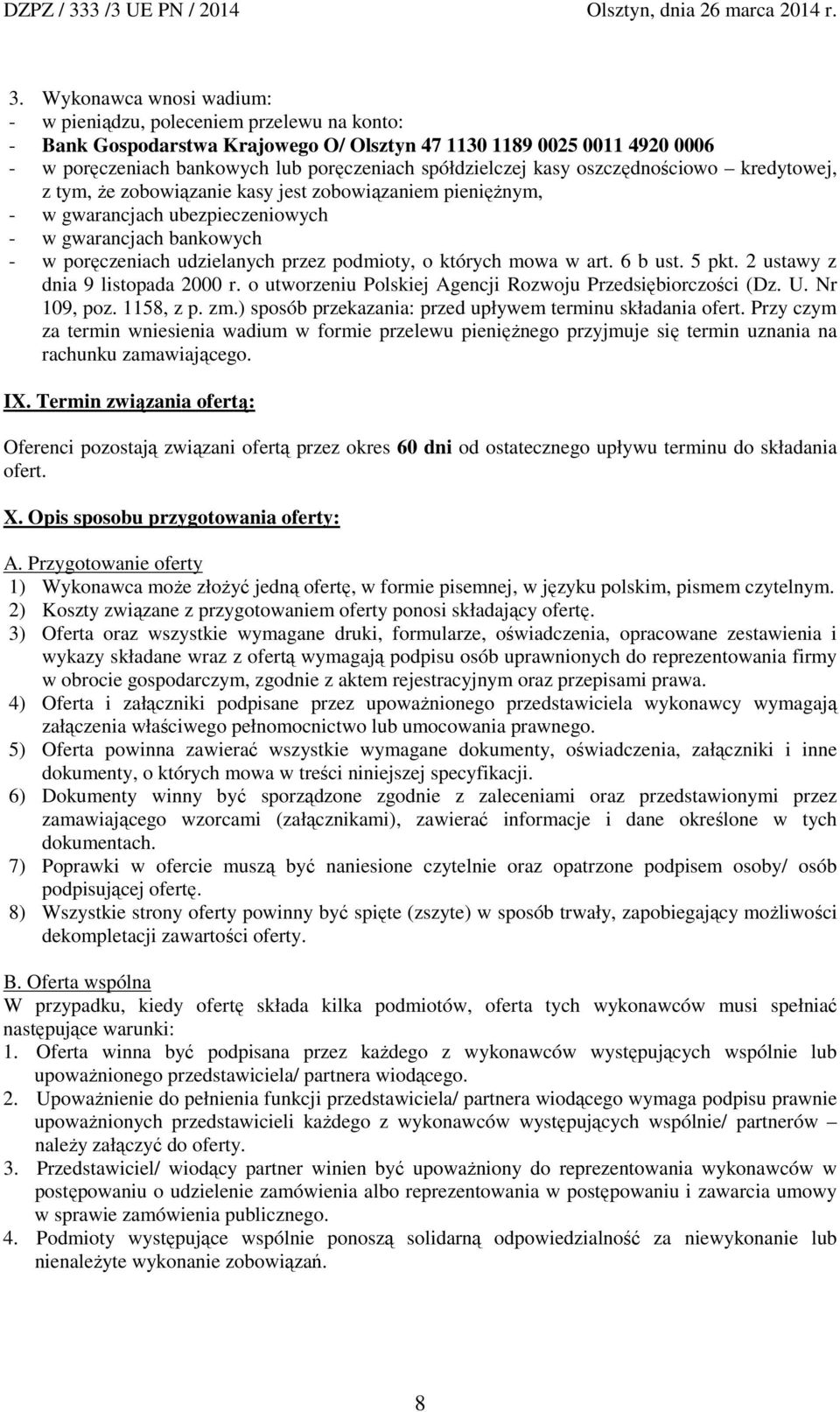 DZPZ / 333 /3 UE PN / 2014 Olsztyn, dnia 26 marca 2014 r.

3. Wykonawca wnosi wadium:
- w pieniądzu, poleceniem przelewu na konto:
- Bank Gospodarstwa Krajowego O/ Olsztyn 47 1130 1189 0025 0011 4920 0006
- w poręczeniach bankowych lub poręczeniach spółdzielczej kasy oszczędnościowo – kredytowej, z tym, że zobowiązanie kasy jest zobowiązaniem pieniężnym,
- w gwarancjach ubezpieczeniowych
- w gwarancjach bankowych
- w poręczeniach udzielanych przez podmioty, o których mowa w art. 6 b ust. 5 pkt. 2 ustawy z dnia 9 listopada 2000 r. o utworzeniu Polskiej Agencji Rozwoju Przedsiębiorczości (Dz. U. Nr 109, poz. 1158, z p. zm.) sposób przekazania: przed upływem terminu składania ofert. Przy czym za termin wniesienia wadium w formie przelewu pieniężnego przyjmuje się termin uznania na rachunku zamawiającego.

IX. Termin związania ofertą:

Oferenci pozostają związani ofertą przez okres 60 dni od ostatecznego upływu terminu do składania ofert.

X. Opis sposobu przygotowania oferty:

A. Przygotowanie oferty
1) Wykonawca może złożyć jedną ofertę, w formie pisemnej, w języku polskim, pismem czytelnym.
2) Koszty związane z przygotowaniem oferty ponosi składający ofertę.
3) Oferta oraz wszystkie wymagane druki, formularze, oświadczenia, opracowane zestawienia i wykazy składane wraz z ofertą wymagają podpisu osób uprawnionych do reprezentowania firmy w obrocie gospodarczym, zgodnie z aktem rejestracyjnym oraz przepisami prawa.
4) Oferta i załączniki podpisane przez upoważnionego przedstawiciela wykonawcy wymagają załączenia właściwego pełnomocnictwo lub umocowania prawnego.
5) Oferta powinna zawierać wszystkie wymagane dokumenty, oświadczenia, załączniki i inne dokumenty, o których mowa w treści niniejszej specyfikacji.
6) Dokumenty winny być sporządzone zgodnie z zaleceniami oraz przedstawionymi przez zamawiającego wzorcami (załącznikami), zawierać informacje i dane określone w tych dokumentach.
7) Poprawki w ofercie muszą być naniesione czytelnie oraz opatrzone podpisem osoby/ osób podpisującej ofertę.
8) Wszystkie strony oferty powinny być spięte (zszyte) w sposób trwały, zapobiegający możliwości dekompletacji zawartości oferty.

B. Oferta wspólna
W przypadku, kiedy ofertę składa kilka podmiotów, oferta tych wykonawców musi spełniać następujące warunki:
1. Oferta winna być podpisana przez każdego z wykonawców występujących wspólnie lub upoważnionego przedstawiciela/ partnera wiodącego.
2. Upoważnienie do pełnienia funkcji przedstawiciela/ partnera wiodącego wymaga podpisu prawnie upoważnionych przedstawicieli każdego z wykonawców występujących wspólnie/ partnerów – należy załączyć do oferty.
3. Przedstawiciel/ wiodący partner winien być upoważniony do reprezentowania wykonawców w postępowaniu o udzielenie zamówienia albo reprezentowania w postępowaniu i zawarcia umowy w sprawie zamówienia publicznego.
4. Podmioty występujące wspólnie ponoszą solidarną odpowiedzialność za niewykonanie lub nienależyte wykonanie zobowiązań.

8